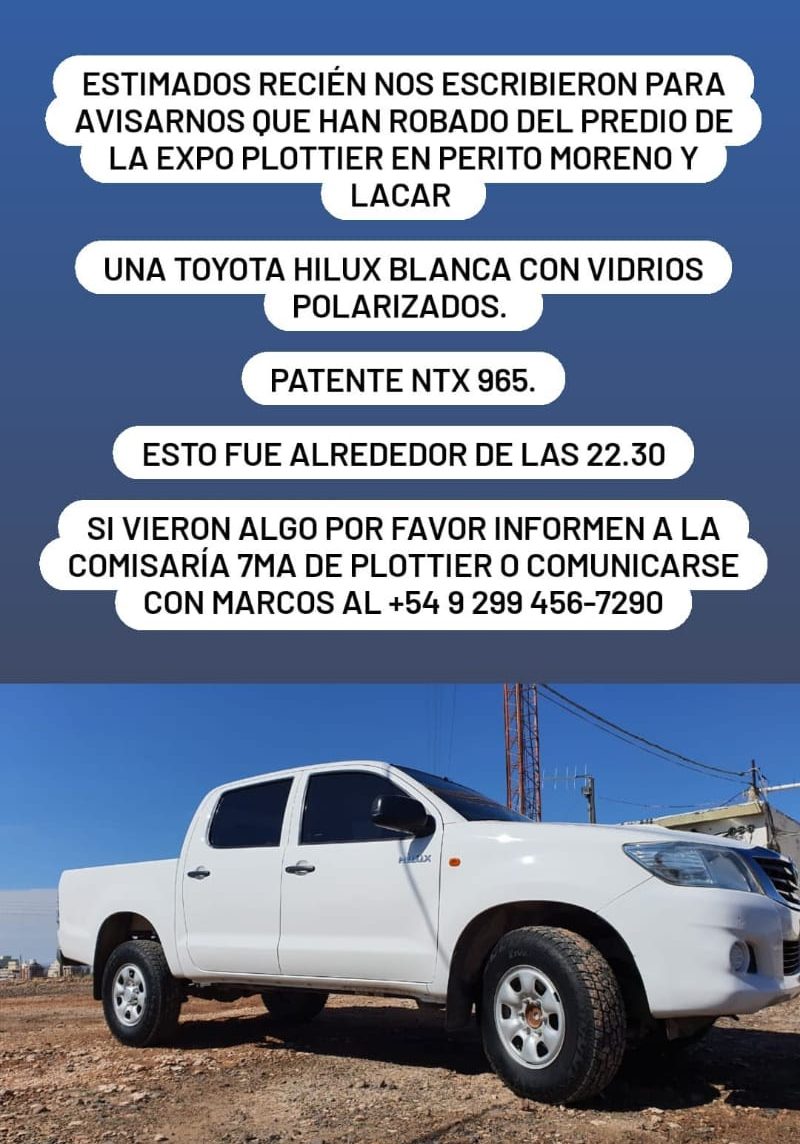 ESTIMADOS RECIÉN NOS ESCRIBIERON PARA AVISARNOS QUE HAN ROBADO DEL PREDIO DE LA EXPO PLOTTIER EN PERITO MORENO Y LACAR

UNA TOYOTA HILUX BLANCA CON VIDRIOS POLARIZADOS.

PATENTE NTX 965.

ESTO FUE ALREDEDOR DE LAS 22.30

SI VIERON ALGO POR FAVOR INFORMEN A LA COMISARÍA 7MA DE PLOTTIER O COMUNICARSE CON MARCOS AL +54 9 299 456-7290

HILUX